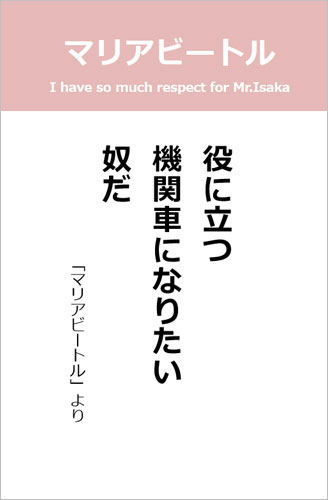 マリアビートル

I have so much respect for Mr.Isaka

役に立つ
機関車になりたい
奴だ

「マリアビートル」より